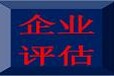 企业
评估